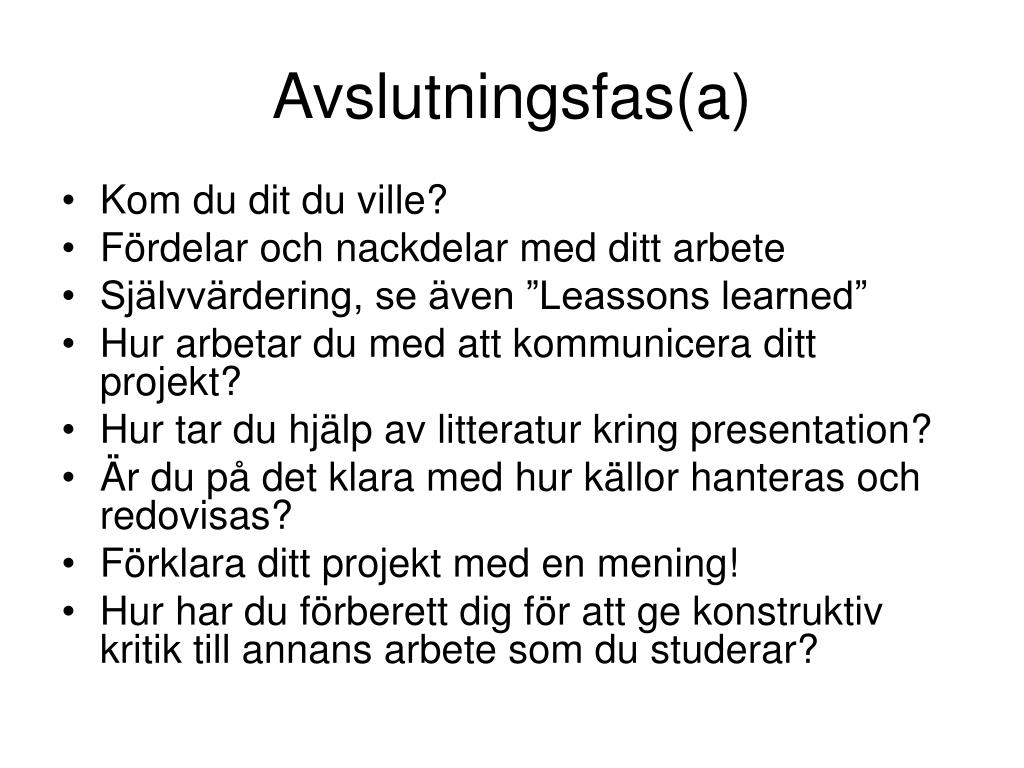 Avslutningsfas(a)

• Kom du dit du ville?
• Fördelar och nackdelar med ditt arbete
• Självvärdering, se även ”Leassons learned”
• Hur arbetar du med att kommunicera ditt projekt?
• Hur tar du hjälp av litteratur kring presentation?
• Är du på det klara med hur källor hanteras och redovisas?
• Förklara ditt projekt med en mening!
• Hur har du förberett dig för att ge konstruktiv kritik till annans arbete som du studerar?